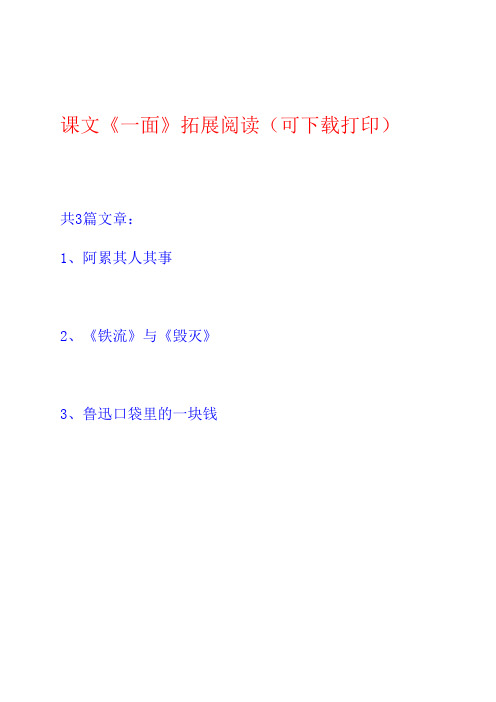 课文《一面》拓展阅读（可下载打印）

共3篇文章：

1、阿累其人其事

2、《铁流》与《毁灭》

3、鲁迅口袋里的一块钱